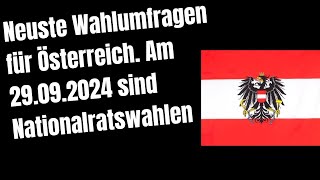 Neuste Wahlumfragen für Österreich. Am 29.09.2024 sind Nationalratswahlen